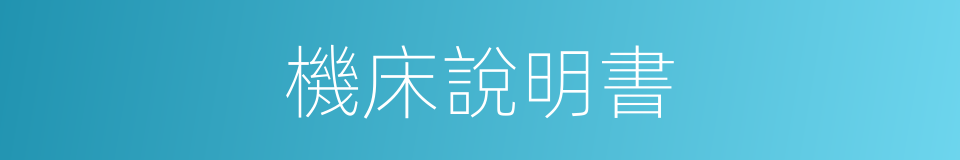 機床說明書